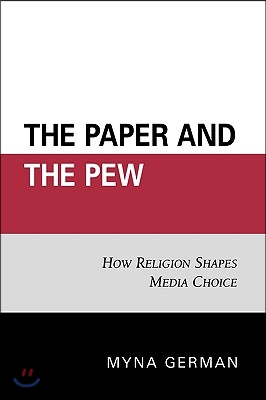 THE PAPER AND THE PEW

HOW RELIGION SHAPES MEDIA CHOICE

MYNA GERMAN